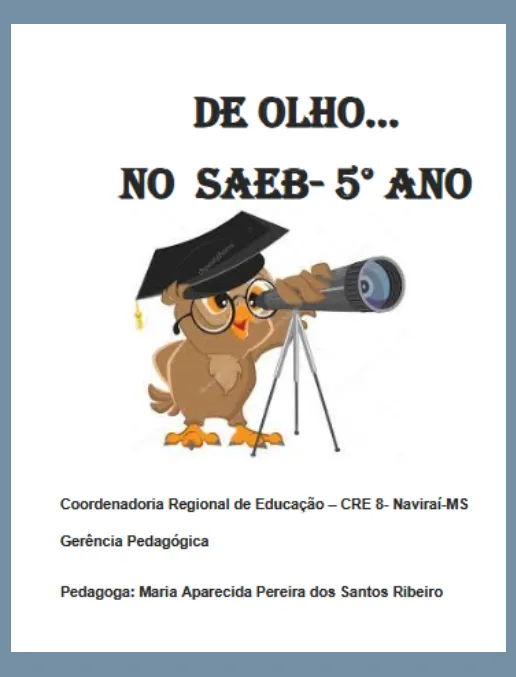 DE OLHO...
NO SAEB- 5° ANO

Coordenadoria Regional de Educação – CRE 8- Naviraí-MS

Gerência Pedagógica

Pedagoga: Maria Aparecida Pereira dos Santos Ribeiro